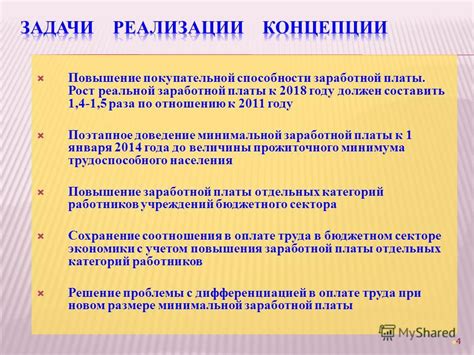 ЗАДАЧИ РЕАЛИЗАЦИИ КОНЦЕПЦИИ

Повышение покупательной способности заработной платы. Рост реальной заработной платы к 2018 году должен составить 1,4-1,5 раза по отношению к 2011 году

Поэтапное доведение минимальной заработной платы к 1 января 2014 года до величины прожиточного минимума трудоспособного населения

Повышение заработной платы отдельных категорий работников учреждений бюджетного сектора

Сохранение соотношения в оплате труда в бюджетном секторе экономики с учетом повышения заработной платы отдельных категорий работников

Решение проблемы с дифференциацией в оплате труда при новом размере минимальной заработной платы

MyShared

4